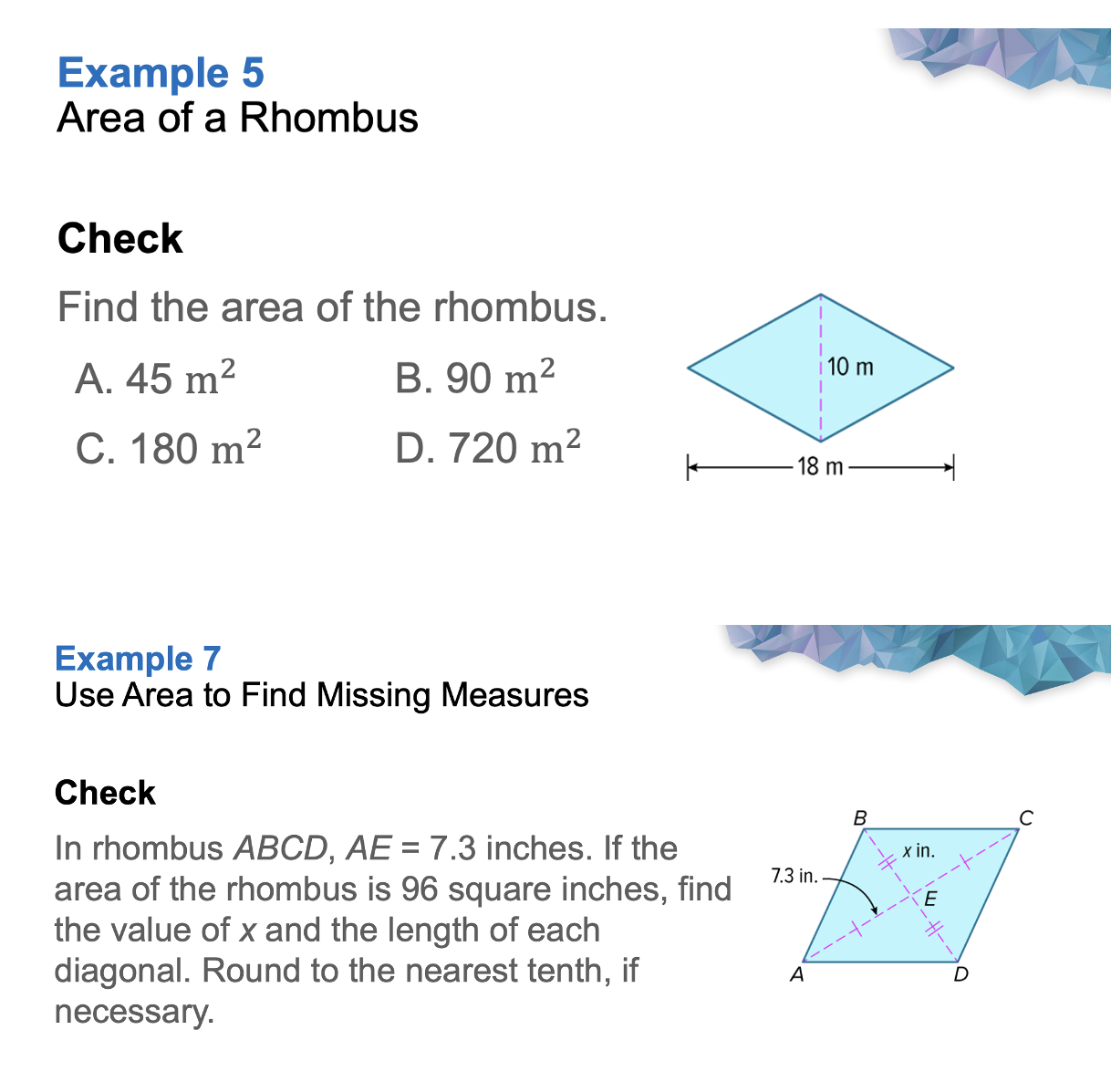 Example 5
Area of a Rhombus

Check

Find the area of the rhombus.

A. 45 $m^2$
B. 90 $m^2$
C. 180 $m^2$
D. 720 $m^2$

10 m
18 m

Example 7
Use Area to Find Missing Measures

Check

In rhombus $ABCD$, $AE$ = 7.3 inches. If the area of the rhombus is 96 square inches, find the value of $x$ and the length of each diagonal. Round to the nearest tenth, if necessary.

B
C
$x$ in.
7.3 in.
E
A
D